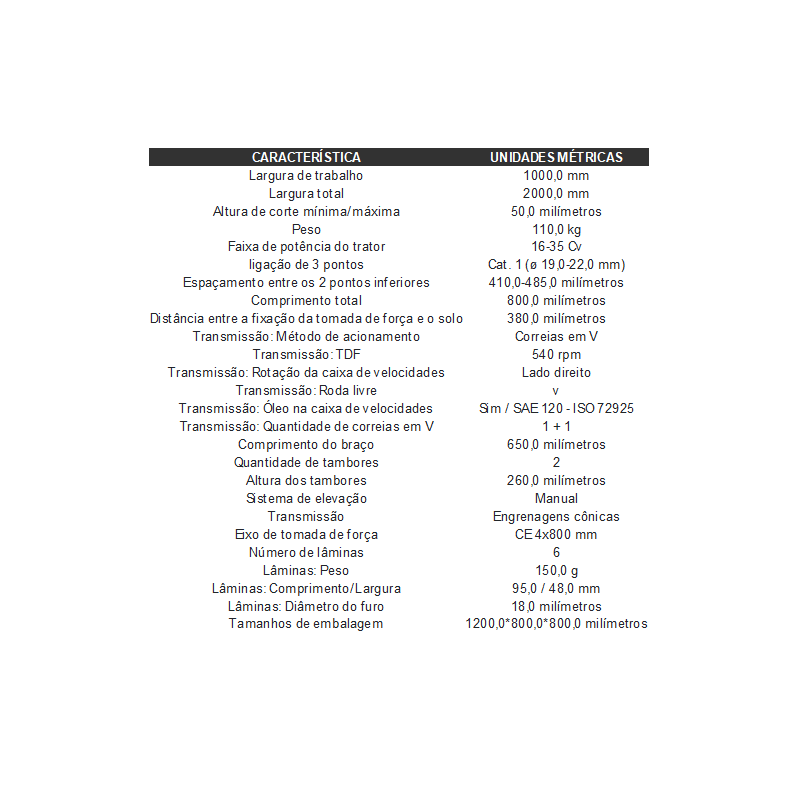 | CARACTERÍSTICA | UNIDADES MÉTRICAS |
|---|---|
| Largura de trabalho | 1000,0 mm |
| Largura total | 2000,0 mm |
| Altura de corte mínima/máxima | 50,0 milímetros |
| Peso | 110,0 kg |
| Faixa de potência do trator | 16-35 Cv |
| ligação de 3 pontos | Cat. 1 (ø 19,0-22,0 mm) |
| Espaçamento entre os 2 pontos inferiores | 410,0-485,0 milímetros |
| Comprimento total | 800,0 milímetros |
| Distância entre a fixação da tomada de força e o solo | 380,0 milímetros |
| Transmissão: Método de acionamento | Correias em V |
| Transmissão: TDF | 540 rpm |
| Transmissão: Rotação da caixa de velocidades | Lado direito |
| Transmissão: Roda livre | v |
| Transmissão: Óleo na caixa de velocidades | Sim / SAE 120 - ISO 72925 |
| Transmissão: Quantidade de correias em V | 1 + 1 |
| Comprimento do braço | 650,0 milímetros |
| Quantidade de tambores | 2 |
| Altura dos tambores | 260,0 milímetros |
| Sistema de elevação | Manual |
| Transmissão | Engrenagens cônicas |
| Eixo de tomada de força | CE 4x800 mm |
| Número de lâminas | 6 |
| Lâminas: Peso | 150,0 g |
| Lâminas: Comprimento/Largura | 95,0 / 48,0 mm |
| Lâminas: Diâmetro do furo | 18,0 milímetros |
| Tamanhos de embalagem | 1200,0*800,0*800,0 milímetros |